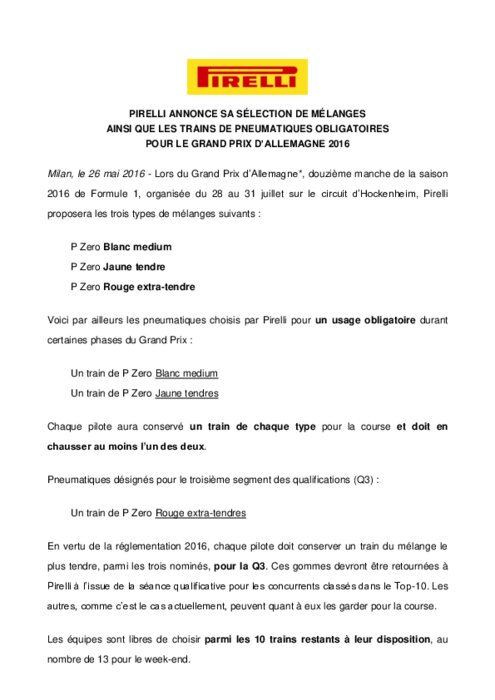 PIRELLI

PIRELLI ANNONCE SA SÉLECTION DE MÉLANGES
AINSI QUE LES TRAINS DE PNEUMATIQUES OBLIGATOIRES
POUR LE GRAND PRIX D'ALLEMAGNE 2016

Milan, le 26 mai 2016 - Lors du Grand Prix d'Allemagne*, douzième manche de la saison 2016 de Formule 1, organisée du 28 au 31 juillet sur le circuit d'Hockenheim, Pirelli proposera les trois types de mélanges suivants :

P Zero Blanc medium
P Zero Jaune tendre
P Zero Rouge extra-tendre

Voici par ailleurs les pneumatiques choisis par Pirelli pour un usage obligatoire durant certaines phases du Grand Prix :

Un train de P Zero Blanc medium
Un train de P Zero Jaune tendres

Chaque pilote aura conservé un train de chaque type pour la course et doit en chausser au moins l'un des deux.

Pneumatiques désignés pour le troisième segment des qualifications (Q3) :

Un train de P Zero Rouge extra-tendres

En vertu de la réglementation 2016, chaque pilote doit conserver un train du mélange le plus tendre, parmi les trois nominés, pour la Q3. Ces gommes devront être retournées à Pirelli à l'issue de la séance qualificative pour les concurrents classés dans le Top-10. Les autres, comme c'est le cas actuellement, peuvent quant à eux les garder pour la course.

Les équipes sont libres de choisir parmi les 10 trains restants à leur disposition, au nombre de 13 pour le week-end.